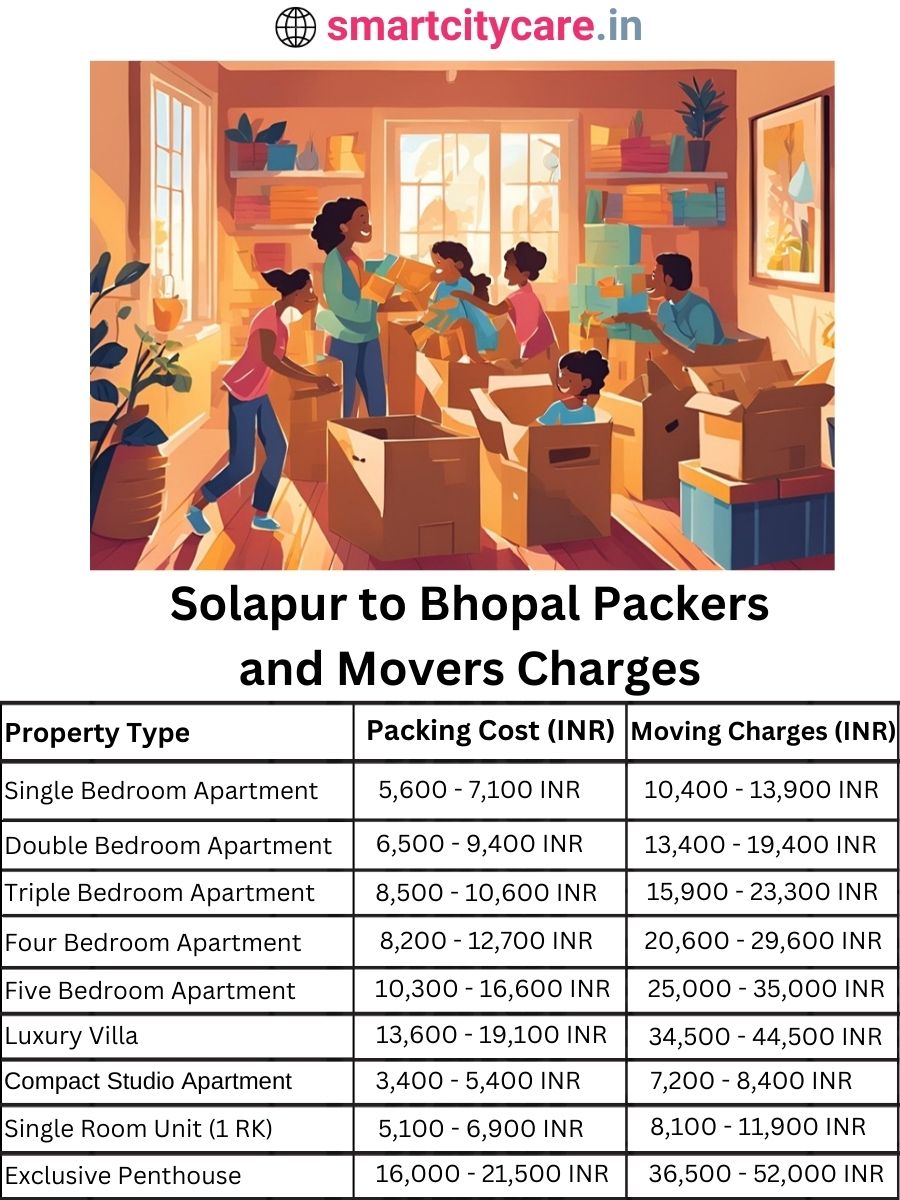 smartcitycare.in

Solapur to Bhopal Packers and Movers Charges

| Property Type | Packing Cost (INR) | Moving Charges (INR) |
|---|---|---|
| Single Bedroom Apartment | 5,600 - 7,100 INR | 10,400 - 13,900 INR |
| Double Bedroom Apartment | 6,500 - 9,400 INR | 13,400 - 19,400 INR |
| Triple Bedroom Apartment | 8,500 - 10,600 INR | 15,900 - 23,300 INR |
| Four Bedroom Apartment | 8,200 - 12,700 INR | 20,600 - 29,600 INR |
| Five Bedroom Apartment | 10,300 - 16,600 INR | 25,000 - 35,000 INR |
| Luxury Villa | 13,600 - 19,100 INR | 34,500 - 44,500 INR |
| Compact Studio Apartment | 3,400 - 5,400 INR | 7,200 - 8,400 INR |
| Single Room Unit (1 RK) | 5,100 - 6,900 INR | 8,100 - 11,900 INR |
| Exclusive Penthouse | 16,000 - 21,500 INR | 36,500 - 52,000 INR |